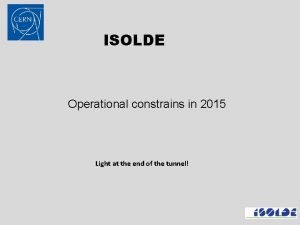 CERN

ISOLDE

Operational constrains in 2015

Light at the end of the tunnel!

ISOLDE